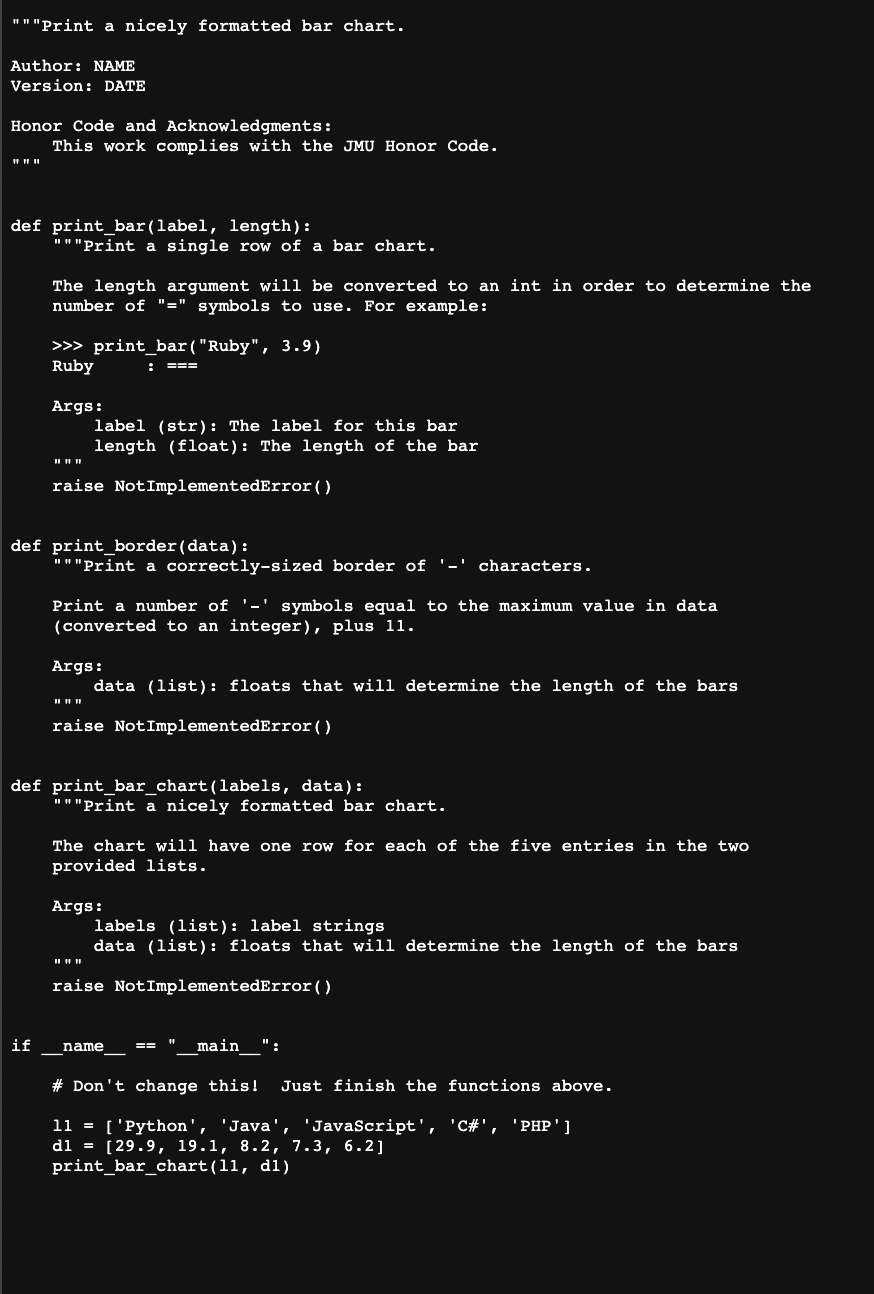 """Print a nicely formatted bar chart.

Author: NAME
Version: DATE

Honor Code and Acknowledgments:
    This work complies with the JMU Honor Code.
"""


def print_bar(label, length):
    """Print a single row of a bar chart.

    The length argument will be converted to an int in order to determine the
    number of "=" symbols to use. For example:

    >>> print_bar("Ruby", 3.9)
    Ruby      : ===

    Args:
        label (str): The label for this bar
        length (float): The length of the bar
    """
    raise NotImplementedError()


def print_border(data):
    """Print a correctly-sized border of '-' characters.

    Print a number of '-' symbols equal to the maximum value in data
    (converted to an integer), plus 11.

    Args:
        data (list): floats that will determine the length of the bars
    """
    raise NotImplementedError()


def print_bar_chart(labels, data):
    """Print a nicely formatted bar chart.

    The chart will have one row for each of the five entries in the two
    provided lists.

    Args:
        labels (list): label strings
        data (list): floats that will determine the length of the bars
    """
    raise NotImplementedError()


if __name__ == "__main__":

    # Don't change this!  Just finish the functions above.

    l1 = ['Python', 'Java', 'JavaScript', 'C#', 'PHP']
    d1 = [29.9, 19.1, 8.2, 7.3, 6.2]
    print_bar_chart(l1, d1)